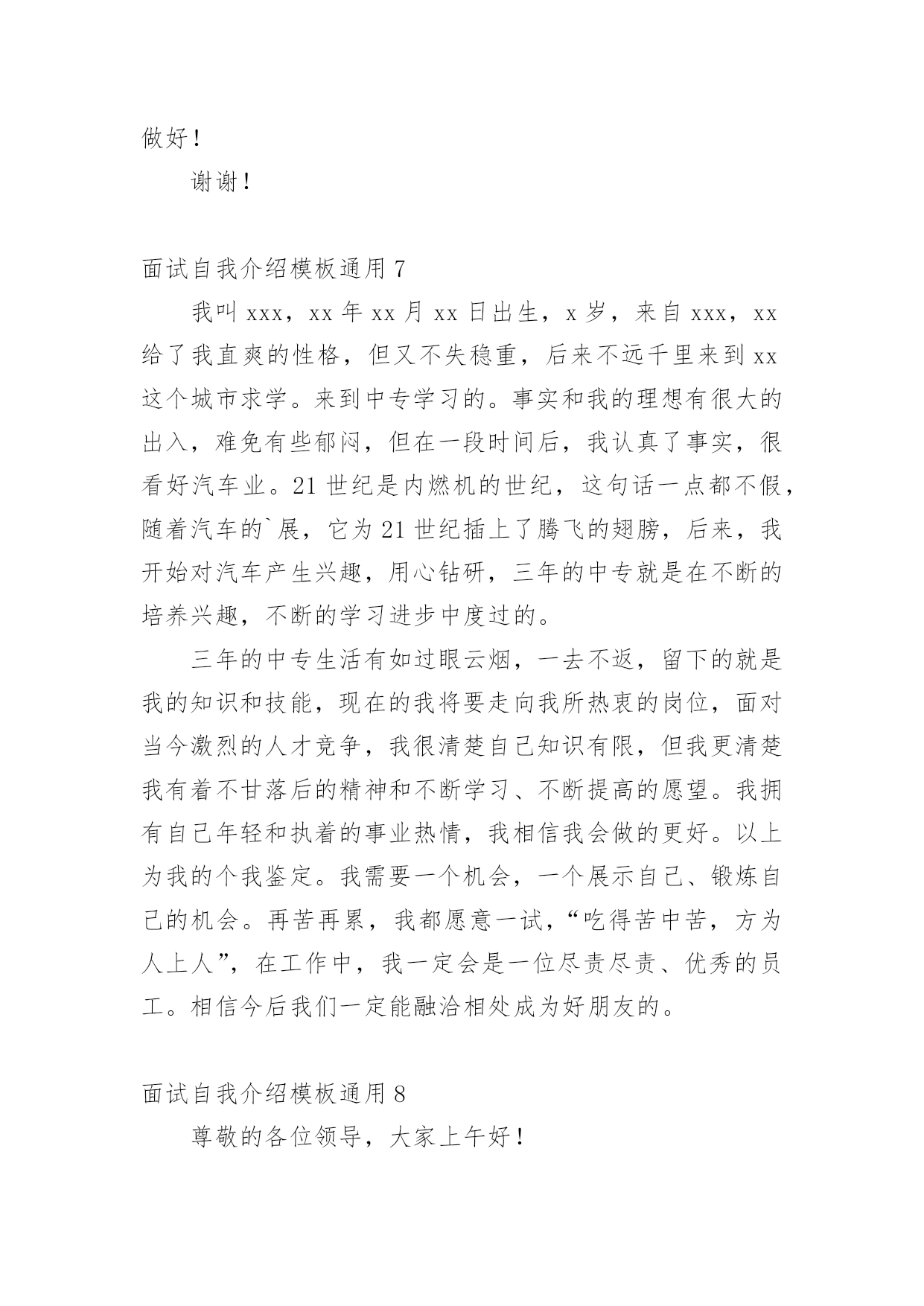 做好！

谢谢！

面试自我介绍模板通用 7

我叫 xxx，xx 年 xx 月 xx 日出生，x 岁，来自 xxx，xx 给了我直爽的性格，但又不失稳重，后来不远千里来到 xx 这个城市求学。来到中专学习的。事实和我的理想有很大的出入，难免有些郁闷，但在一段时间后，我认真了事实，很看好汽车业。21 世纪是内燃机的世纪，这句话一点都不假，随着汽车的`展，它为 21 世纪插上了腾飞的翅膀，后来，我开始对汽车产生兴趣，用心钻研，三年的中专就是在不断的培养兴趣，不断的学习进步中度过的。

三年的中专生活有如过眼云烟，一去不返，留下的就是我的知识和技能，现在的我将要走向我所热衷的岗位，面对当今激烈的人才竞争，我很清楚自己知识有限，但我更清楚我有着不甘落后的精神和不断学习、不断提高的愿望。我拥有自己年轻和执着的事业热情，我相信我会做的更好。以上为我的个我鉴定。我需要一个机会，一个展示自己、锻炼自己的机会。再苦再累，我都愿意一试，“吃得苦中苦，方为人上人”，在工作中，我一定会是一位尽责尽责、优秀的员工。相信今后我们一定能融洽相处成为好朋友的。

面试自我介绍模板通用 8

尊敬的各位领导，大家上午好！